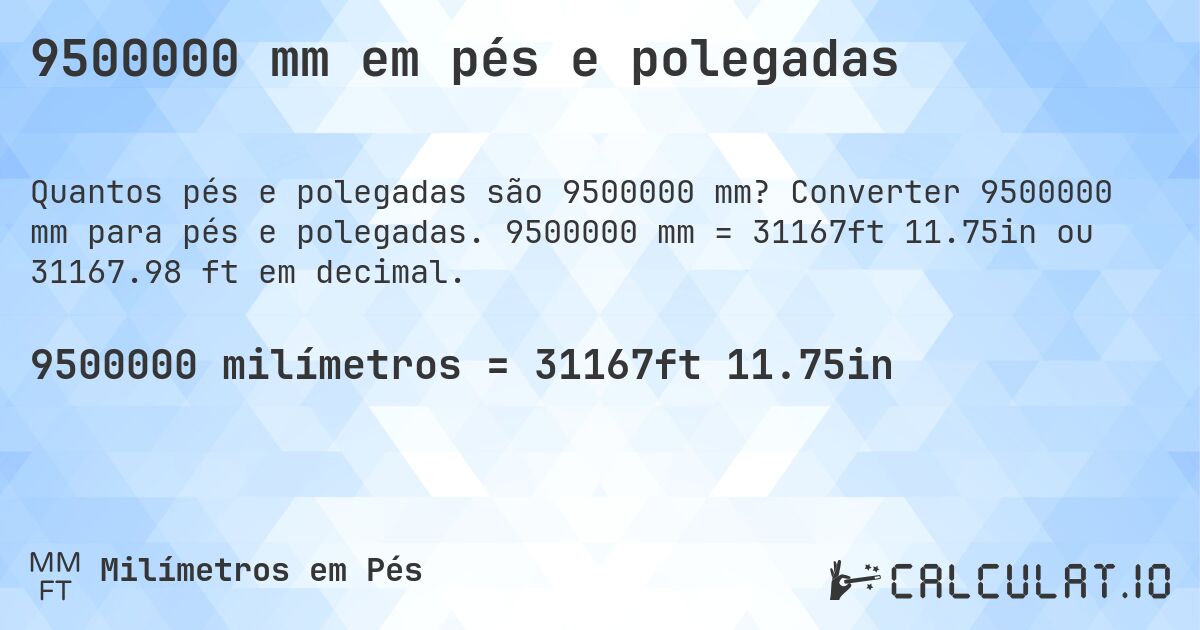 9500000 mm em pés e polegadas

Quantos pés e polegadas são 9500000 mm? Converter 9500000 mm para pés e polegadas. 9500000 mm = 31167ft 11.75in ou 31167.98 ft em decimal.

9500000 milímetros = 31167ft 11.75in

MM
FT
Milímetros em Pés

CALCULAT.IO